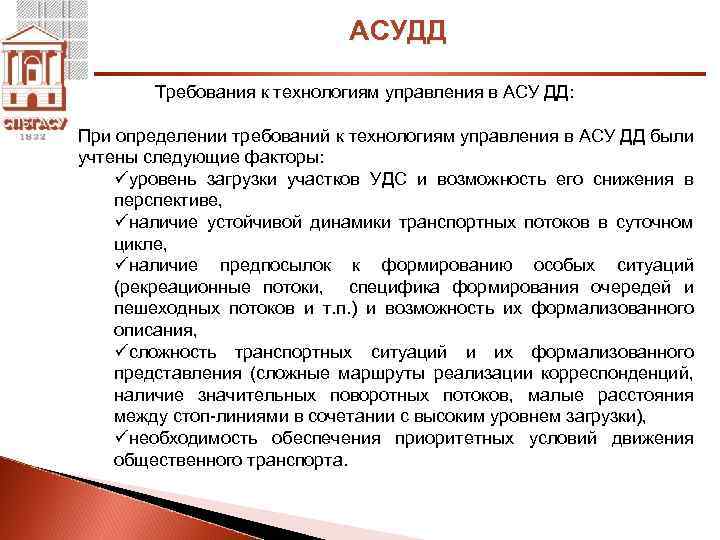 СПбГАСУ
1832

АСУДД

Требования к технологиям управления в АСУ ДД:

При определении требований к технологиям управления в АСУ ДД были учтены следующие факторы:
✓уровень загрузки участков УДС и возможность его снижения в перспективе,
✓наличие устойчивой динамики транспортных потоков в суточном цикле,
✓наличие предпосылок к формированию особых ситуаций (рекреационные потоки, специфика формирования очередей и пешеходных потоков и т.п.) и возможность их формализованного описания,
✓сложность транспортных ситуаций и их формализованного представления (сложные маршруты реализации корреспонденций, наличие значительных поворотных потоков, малые расстояния между стоп-линиями в сочетании с высоким уровнем загрузки),
✓необходимость обеспечения приоритетных условий движения общественного транспорта.